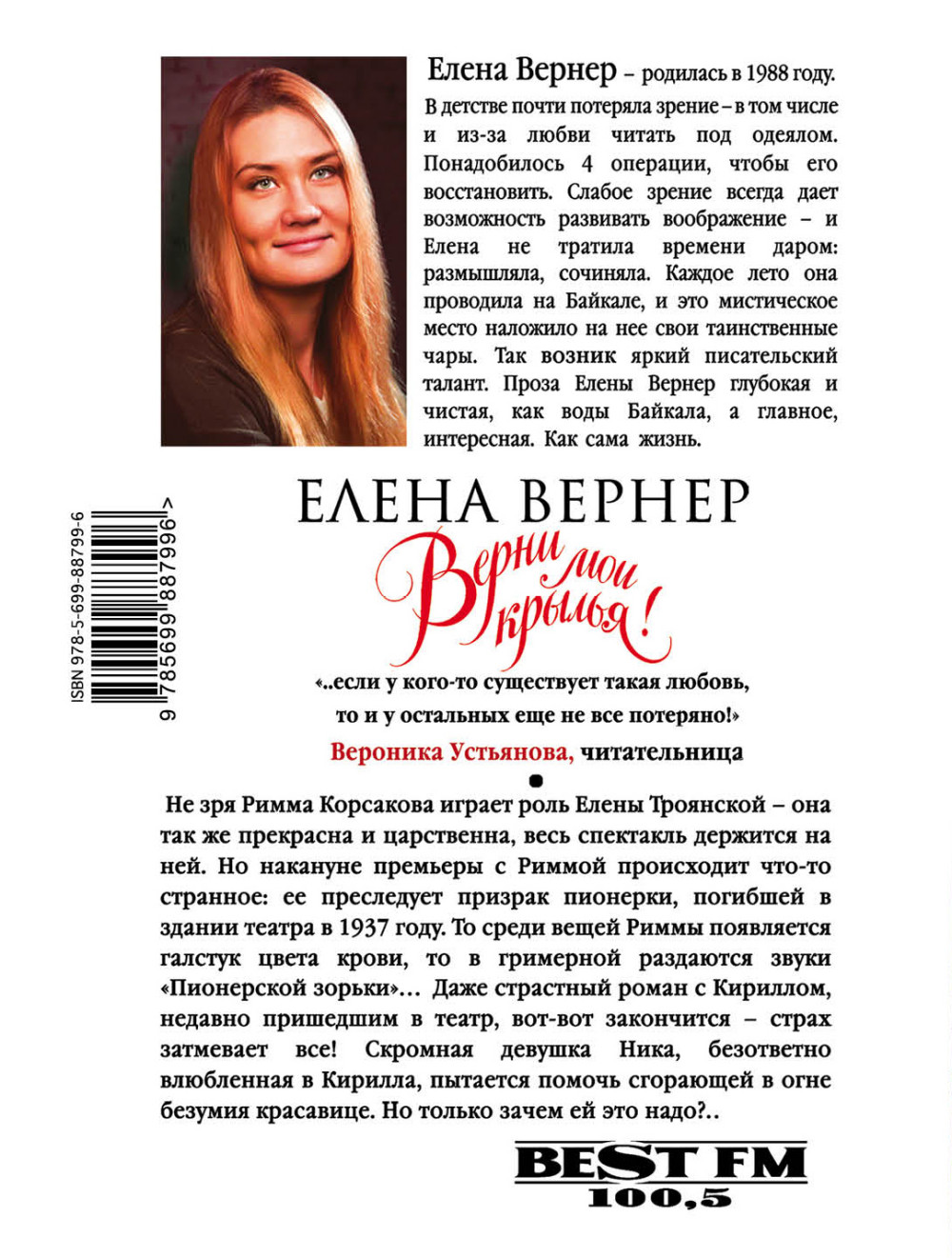 Елена Вернер – родилась в 1988 году. В детстве почти потеряла зрение – в том числе и из-за любви читать под одеялом. Понадобилось 4 операции, чтобы его восстановить. Слабое зрение всегда дает возможность развивать воображение – и Елена не тратила времени даром: размышляла, сочиняла. Каждое лето она проводила на Байкале, и это мистическое место наложило на нее свои таинственные чары. Так возник яркий писательский талант. Проза Елены Вернер глубокая и чистая, как воды Байкала, а главное, интересная. Как сама жизнь.

ISBN 978-5-699-88799-6

9 785699 887996 >

ЕЛЕНА ВЕРНЕР

Верни мои крылья!

«..если у кого-то существует такая любовь, то и у остальных еще не все потеряно!»

Вероника Устьянова, читательница

Не зря Римма Корсакова играет роль Елены Троянской – она так же прекрасна и царственна, весь спектакль держится на ней. Но накануне премьеры с Риммой происходит что-то странное: ее преследует призрак пионерки, погибшей в здании театра в 1937 году. То среди вещей Риммы появляется галстук цвета крови, то в гримерной раздаются звуки «Пионерской зорьки»... Даже страстный роман с Кириллом, недавно пришедшим в театр, вот-вот закончится – страх затмевает все! Скромная девушка Ника, безответно влюбленная в Кирилла, пытается помочь сгорающей в огне безумия красавице. Но только зачем ей это надо?..

BEST FM
100,5